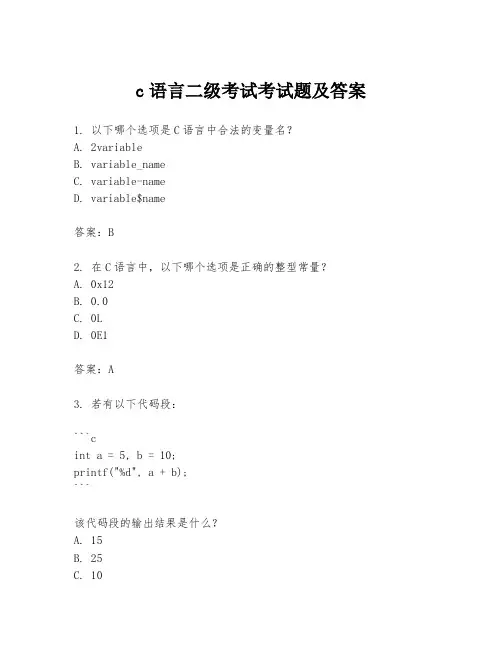 c 语言二级考试考试题及答案

1. 以下哪个选项是 C 语言中合法的变量名？
A. 2variable
B. variable_name
C. variable-name
D. variable$name

答案：B

2. 在 C 语言中，以下哪个选项是正确的整型常量？
A. 0x12
B. 0.0
C. 0L
D. 0E1

答案：A

3. 若有以下代码段：

```c
int a = 5, b = 10;
printf("%d", a + b);
```

该代码段的输出结果是什么？
A. 15
B. 25
C. 10